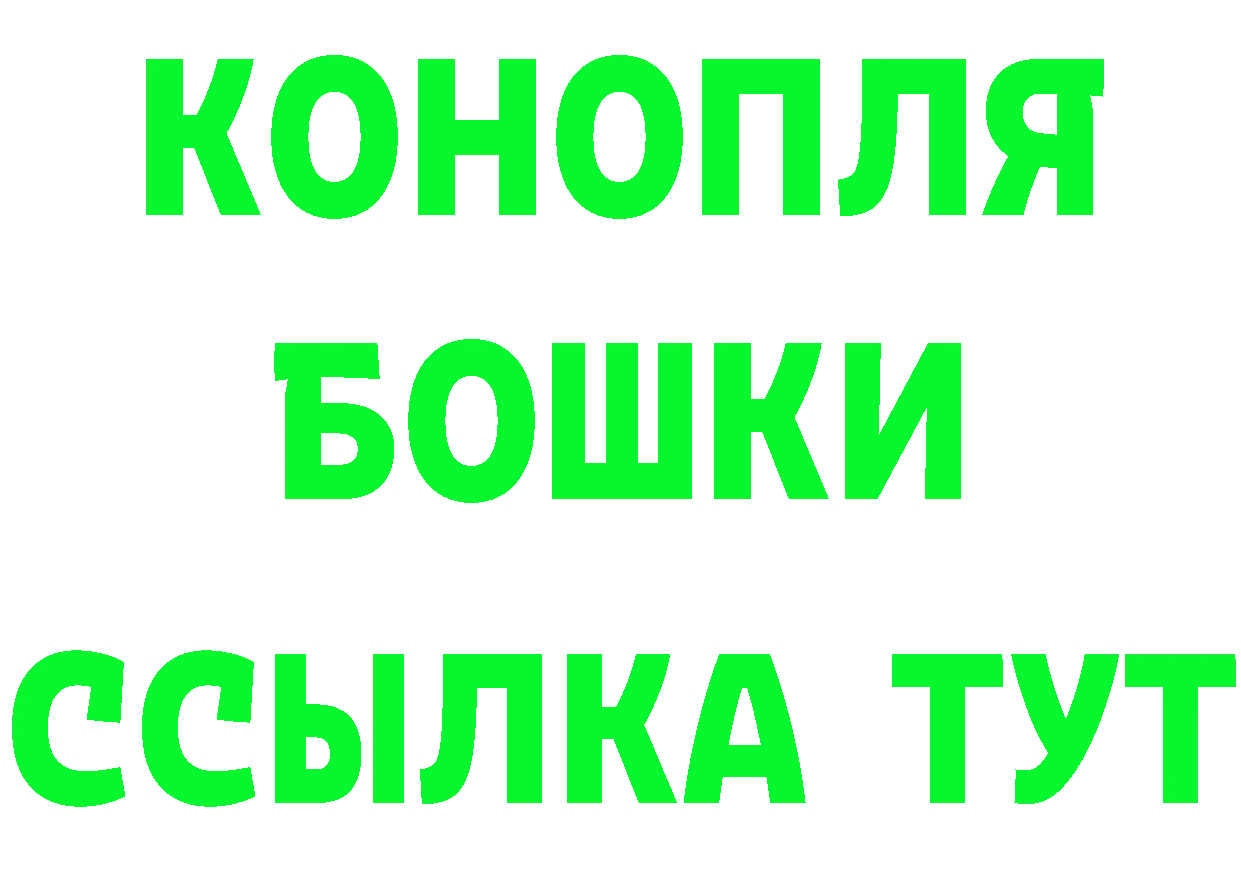 КОНОПЛЯ
БОШКИ
ССЫЛКА ТУТ